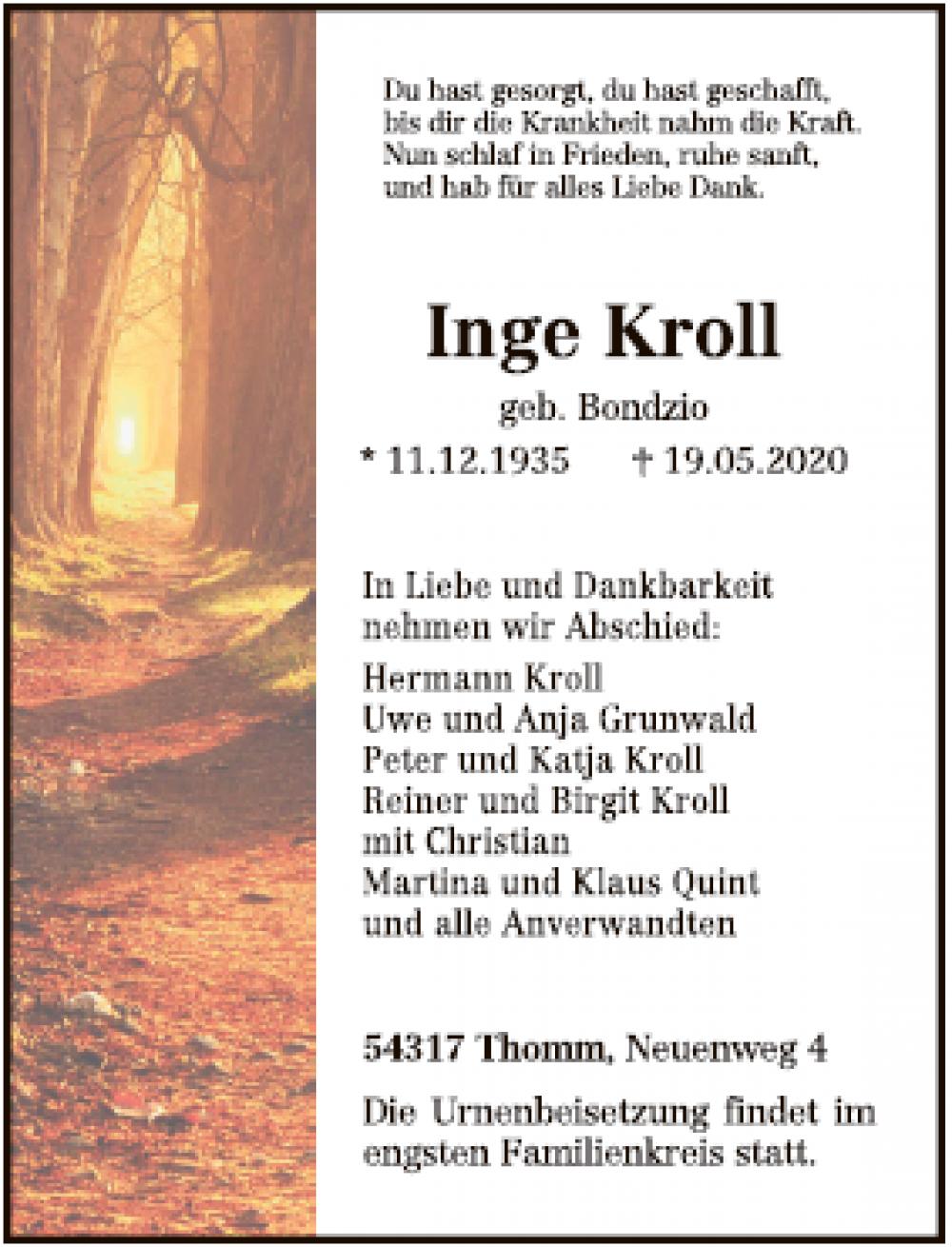 Du hast gesorgt, du hast geschafft,
bis dir die Krankheit nahm die Kraft.
Nun schlaf in Frieden, ruhe sanft,
und hab für alles Liebe Dank.

Inge Kroll

geb. Bondzio

* 11.12.1935 † 19.05.2020

In Liebe und Dankbarkeit
nehmen wir Abschied:

Hermann Kroll
Uwe und Anja Grunwald
Peter und Katja Kroll
Reiner und Birgit Kroll
mit Christian
Martina und Klaus Quint
und alle Anverwandten

54317 Thomm, Neuenweg 4

Die Urnenbeisetzung findet im engsten Familienkreis statt.